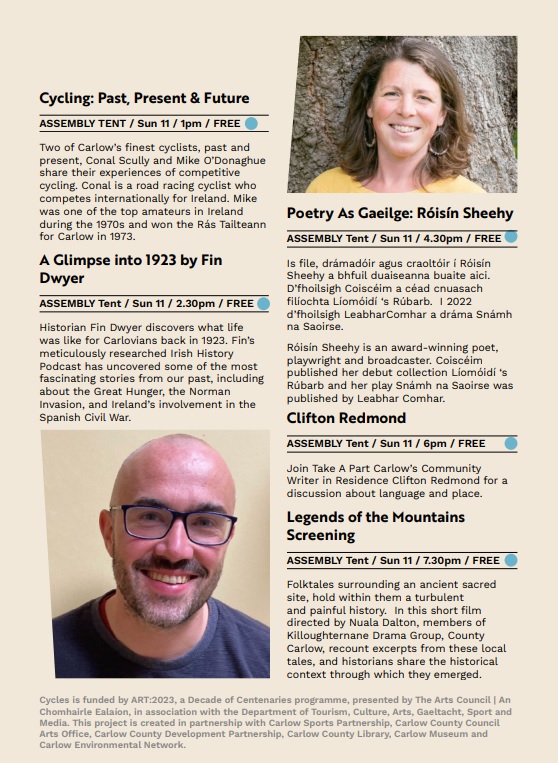 Cycling: Past, Present & Future

ASSEMBLY TENT / Sun 11 / 1pm / FREE

Two of Carlow's finest cyclists, past and present, Conal Scully and Mike O'Donaghue share their experiences of competitive cycling. Conal is a road racing cyclist who competes internationally for Ireland. Mike was one of the top amateurs in Ireland during the 1970s and won the Rás Tailteann for Carlow in 1973.

A Glimpse into 1923 by Fin Dwyer

ASSEMBLY Tent / Sun 11 / 2.30pm / FREE

Historian Fin Dwyer discovers what life was like for Carlovians back in 1923. Fin's meticulously researched Irish History Podcast has uncovered some of the most fascinating stories from our past, including about the Great Hunger, the Norman Invasion, and Ireland's involvement in the Spanish Civil War.

Poetry As Gaeilge: Róisín Sheehy

ASSEMBLY Tent / Sun 11 / 4.30pm / FREE

Is file, drámadóir agus craoltóir í Róisín Sheehy a bhfuil duaiseanna buaite aici. D'fhoilsigh Coiscéim a céad cnuasach filíochta Líomóidí 's Rúbarb. I 2022 d'fhoilsigh LeabharComhar a dráma Snámh na Saoirse.

Róisín Sheehy is an award-winning poet, playwright and broadcaster. Coiscéim published her debut collection Líomóidí 's Rúbarb and her play Snámh na Saoirse was published by Leabhar Comhar.

Clifton Redmond

ASSEMBLY Tent / Sun 11 / 6pm / FREE

Join Take A Part Carlow's Community Writer in Residence Clifton Redmond for a discussion about language and place.

Legends of the Mountains Screening

ASSEMBLY Tent / Sun 11 / 7.30pm / FREE

Folktales surrounding an ancient sacred site, hold within them a turbulent and painful history. In this short film directed by Nuala Dalton, members of Killoughternane Drama Group, County Carlow, recount excerpts from these local tales, and historians share the historical context through which they emerged.

Cycles is funded by ART:2023, a Decade of Centenaries programme, presented by The Arts Council | An Chomhairle Ealaíon, in association with the Department of Tourism, Culture, Arts, Gaeltacht, Sport and Media. This project is created in partnership with Carlow Sports Partnership, Carlow County Council Arts Office, Carlow County Development Partnership, Carlow County Library, Carlow Museum and Carlow Environmental Network.